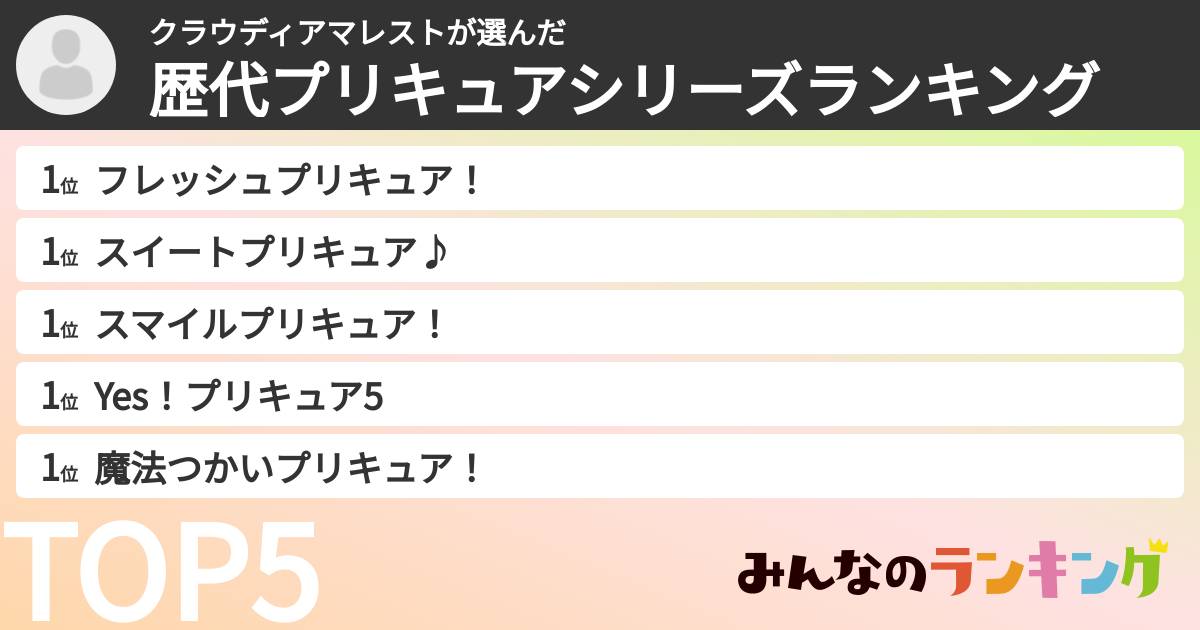 クラウディアマレストが選んだ
歴代プリキュアシリーズランキング

1位 フレッシュプリキュア！

1位 スイートプリキュア♪

1位 スマイルプリキュア！

1位 Yes！プリキュア5

1位 魔法つかいプリキュア！

TOP5

みんなのランキング